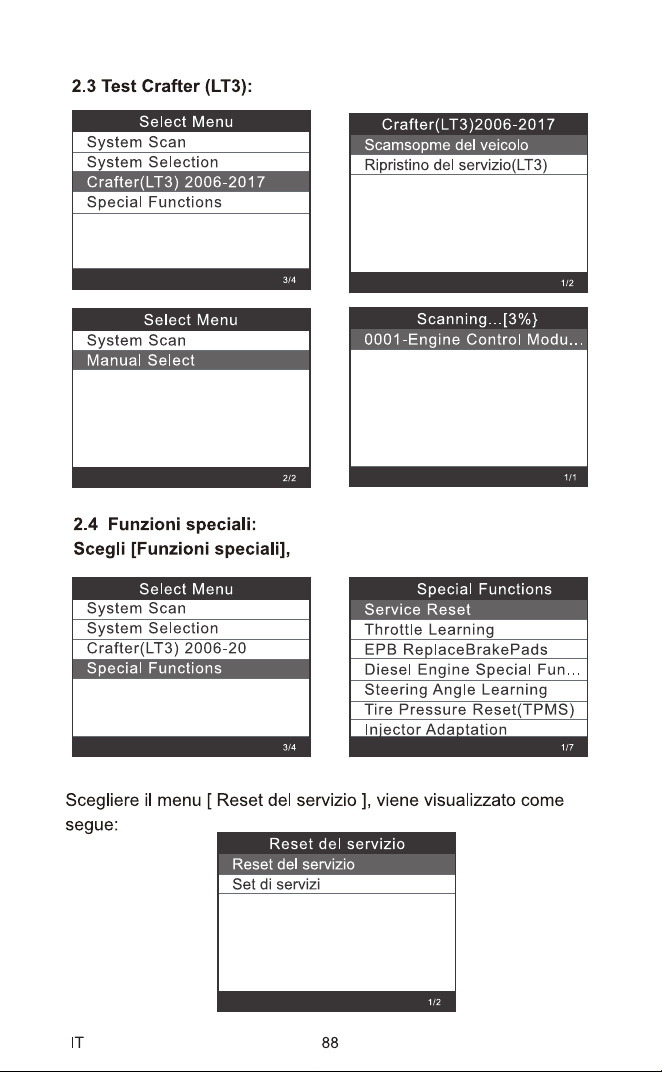 2.3 Test Crafter (LT3):

Select Menu
System Scan
System Selection
Crafter(LT3) 2006-2017
Special Functions
3/4

Crafter(LT3)2006-2017
Scamsopme del veicolo
Ripristino del servizio(LT3)
1/2

Select Menu
System Scan
Manual Select
2/2

Scanning...[3%}
0001-Engine Control Modu...
1/1

2.4 Funzioni speciali:
Scegli [Funzioni speciali],

Select Menu
System Scan
System Selection
Crafter(LT3) 2006-20
Special Functions
3/4

Special Functions
Service Reset
Throttle Learning
EPB ReplaceBrakePads
Diesel Engine Special Fun...
Steering Angle Learning
Tire Pressure Reset(TPMS)
Injector Adaptation
1/7

Scegliere il menu [ Reset del servizio ], viene visualizzato come segue:

Reset del servizio
Reset del servizio
Set di servizi
1/2

IT 88